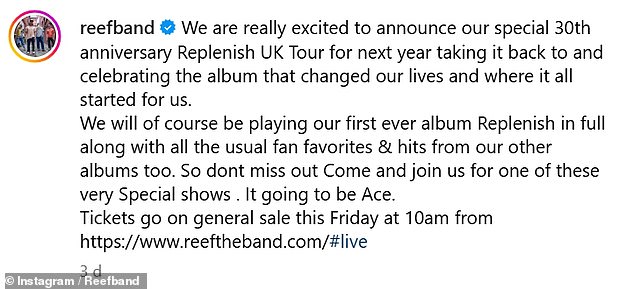 reefband We are really excited to announce our special 30th anniversary Replenish UK Tour for next year taking it back to and celebrating the album that changed our lives and where it all started for us.
We will of course be playing our first ever album Replenish in full along with all the usual fan favorites & hits from our other albums too. So dont miss out Come and join us for one of these very Special shows . It going to be Ace.
Tickets go on general sale this Friday at 10am from https://www.reeftheband.com/#live

3 d

© Instagram / Reefband